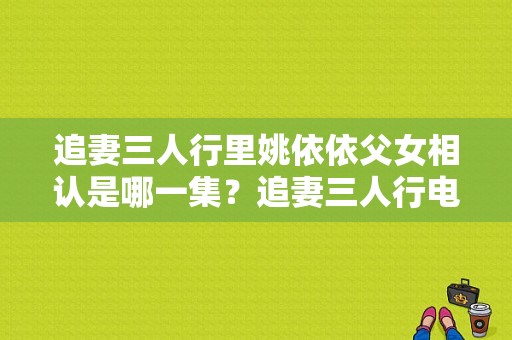 追妻三人行里姚依依父女相认是哪一集？追妻三人行电